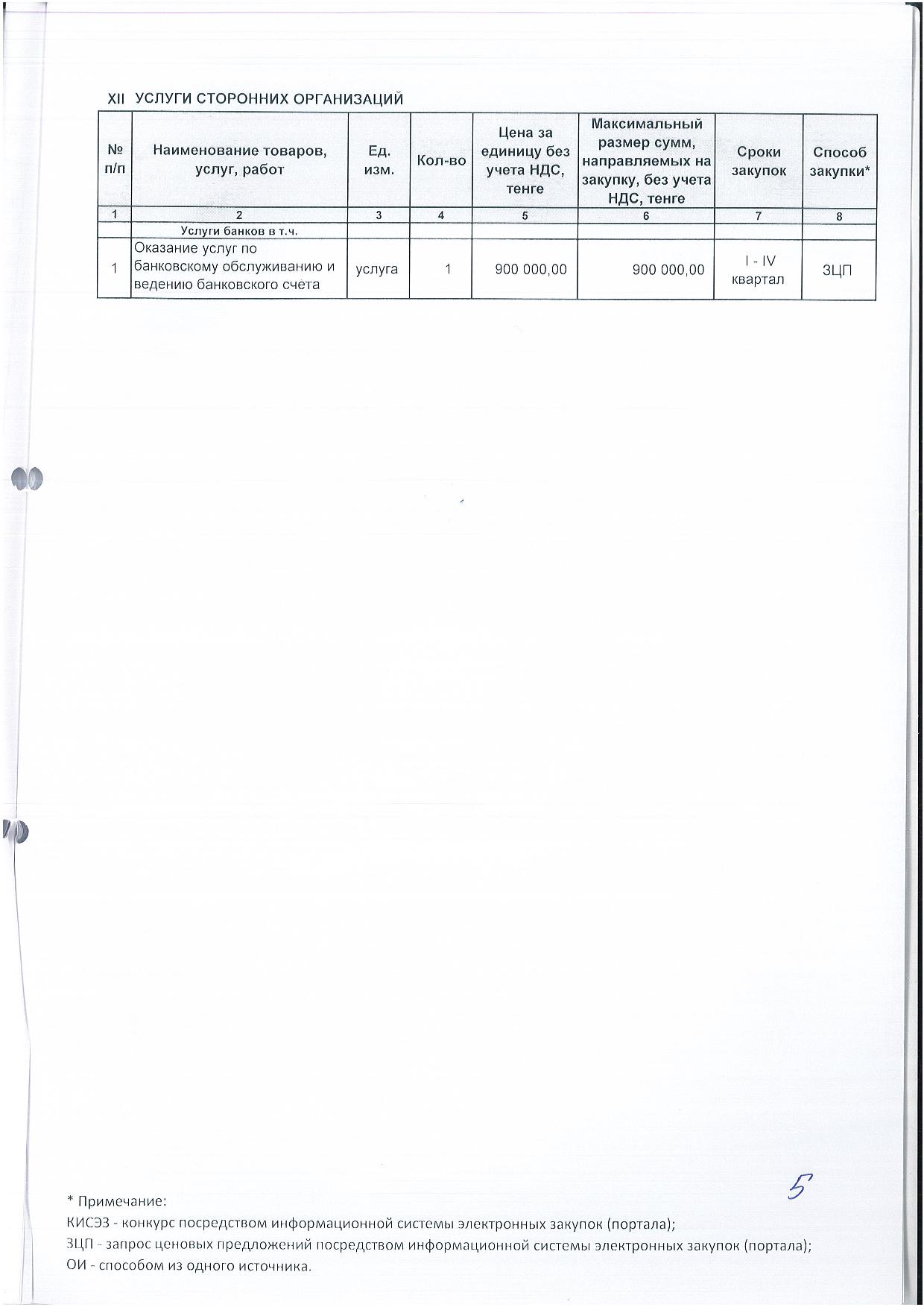 XII УСЛУГИ СТОРОННИХ ОРГАНИЗАЦИЙ

| № п/п | Наименование товаров, услуг, работ | Ед. изм. | Кол-во | Цена за единицу без учета НДС, тенге | Максимальный размер сумм, направляемых на закупку, без учета НДС, тенге | Сроки закупок | Способ закупки* |
|---|---|---|---|---|---|---|---|
| 1 | 2 | 3 | 4 | 5 | 6 | 7 | 8 |
| | Услуги банков в т.ч. | | | | | | |
| 1 | Оказание услуг по банковскому обслуживанию и ведению банковского счета | услуга | 1 | 900 000,00 | 900 000,00 | I - IV квартал | ЗЦП |

5

* Примечание:
КИСЭЗ - конкурс посредством информационной системы электронных закупок (портала);
ЗЦП - запрос ценовых предложений посредством информационной системы электронных закупок (портала);
ОИ - способом из одного источника.